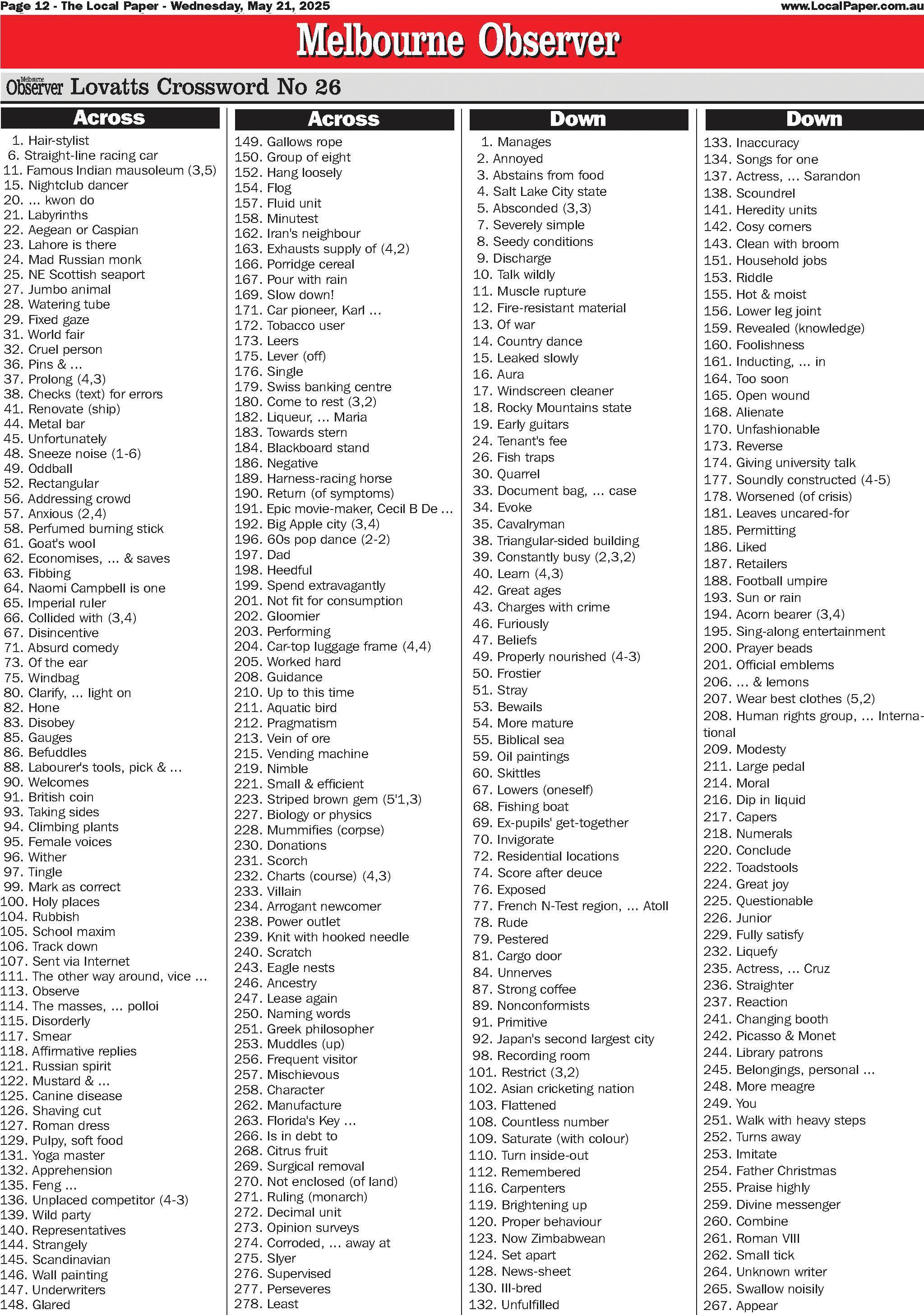 Page 12 - The Local Paper - Wednesday, May 21, 2025

www.LocalPaper.com.au

Melbourne Observer

Melbourne Observer Lovatts Crossword No 26

Across

1. Hair-stylist
6. Straight-line racing car
11. Famous Indian mausoleum (3,5)
15. Nightclub dancer
20. ... kwon do
21. Labyrinths
22. Aegean or Caspian
23. Lahore is there
24. Mad Russian monk
25. NE Scottish seaport
27. Jumbo animal
28. Watering tube
29. Fixed gaze
31. World fair
32. Cruel person
36. Pins & ...
37. Prolong (4,3)
38. Checks (text) for errors
41. Renovate (ship)
44. Metal bar
45. Unfortunately
48. Sneeze noise (1-6)
49. Oddball
52. Rectangular
56. Addressing crowd
57. Anxious (2,4)
58. Perfumed burning stick
61. Goat's wool
62. Economises, ... & saves
63. Fibbing
64. Naomi Campbell is one
65. Imperial ruler
66. Collided with (3,4)
67. Disincentive
71. Absurd comedy
73. Of the ear
75. Windbag
80. Clarify, ... light on
82. Hone
83. Disobey
85. Gauges
86. Befuddles
88. Labourer's tools, pick & ...
90. Welcomes
91. British coin
93. Taking sides
94. Climbing plants
95. Female voices
96. Wither
97. Tingle
99. Mark as correct
100. Holy places
104. Rubbish
105. School maxim
106. Track down
107. Sent via Internet
111. The other way around, vice ...
113. Observe
114. The masses, ... polloi
115. Disorderly
117. Smear
118. Affirmative replies
121. Russian spirit
122. Mustard & ...
125. Canine disease
126. Shaving cut
127. Roman dress
129. Pulpy, soft food
131. Yoga master
132. Apprehension
135. Feng ...
136. Unplaced competitor (4-3)
139. Wild party
140. Representatives
144. Strangely
145. Scandinavian
146. Wall painting
147. Underwriters
148. Glared

Across

149. Gallows rope
150. Group of eight
152. Hang loosely
154. Flog
157. Fluid unit
158. Minutest
162. Iran's neighbour
163. Exhausts supply of (4,2)
166. Porridge cereal
167. Pour with rain
169. Slow down!
171. Car pioneer, Karl ...
172. Tobacco user
173. Leers
175. Lever (off)
176. Single
179. Swiss banking centre
180. Come to rest (3,2)
182. Liqueur, ... Maria
183. Towards stern
184. Blackboard stand
186. Negative
189. Harness-racing horse
190. Return (of symptoms)
191. Epic movie-maker, Cecil B De ...
192. Big Apple city (3,4)
196. 60s pop dance (2-2)
197. Dad
198. Heedful
199. Spend extravagantly
201. Not fit for consumption
202. Gloomier
203. Performing
204. Car-top luggage frame (4,4)
205. Worked hard
208. Guidance
210. Up to this time
211. Aquatic bird
212. Pragmatism
213. Vein of ore
215. Vending machine
219. Nimble
221. Small & efficient
223. Striped brown gem (5'1,3)
227. Biology or physics
228. Mummifies (corpse)
230. Donations
231. Scorch
232. Charts (course) (4,3)
233. Villain
234. Arrogant newcomer
238. Power outlet
239. Knit with hooked needle
240. Scratch
243. Eagle nests
246. Ancestry
247. Lease again
250. Naming words
251. Greek philosopher
253. Muddles (up)
256. Frequent visitor
257. Mischievous
258. Character
262. Manufacture
263. Florida's Key ...
266. Is in debt to
268. Citrus fruit
269. Surgical removal
270. Not enclosed (of land)
271. Ruling (monarch)
272. Decimal unit
273. Opinion surveys
274. Corroded, ... away at
275. Slyer
276. Supervised
277. Perseveres
278. Least

Down

1. Manages
2. Annoyed
3. Abstains from food
4. Salt Lake City state
5. Absconded (3,3)
7. Severely simple
8. Seedy conditions
9. Discharge
10. Talk wildly
11. Muscle rupture
12. Fire-resistant material
13. Of war
14. Country dance
15. Leaked slowly
16. Aura
17. Windscreen cleaner
18. Rocky Mountains state
19. Early guitars
24. Tenant's fee
26. Fish traps
30. Quarrel
33. Document bag, ... case
34. Evoke
35. Cavalryman
38. Triangular-sided building
39. Constantly busy (2,3,2)
40. Learn (4,3)
42. Great ages
43. Charges with crime
46. Furiously
47. Beliefs
49. Properly nourished (4-3)
50. Frostier
51. Stray
53. Bewails
54. More mature
55. Biblical sea
59. Oil paintings
60. Skittles
67. Lowers (oneself)
68. Fishing boat
69. Ex-pupils' get-together
70. Invigorate
72. Residential locations
74. Score after deuce
76. Exposed
77. French N-Test region, ... Atoll
78. Rude
79. Pestered
81. Cargo door
84. Unnerves
87. Strong coffee
89. Nonconformists
91. Primitive
92. Japan's second largest city
98. Recording room
101. Restrict (3,2)
102. Asian cricketing nation
103. Flattened
108. Countless number
109. Saturate (with colour)
110. Turn inside-out
112. Remembered
116. Carpenters
119. Brightening up
120. Proper behaviour
123. Now Zimbabwean
124. Set apart
128. News-sheet
130. Ill-bred
132. Unfulfilled

Down

133. Inaccuracy
134. Songs for one
137. Actress, ... Sarandon
138. Scoundrel
141. Heredity units
142. Cosy corners
143. Clean with broom
151. Household jobs
153. Riddle
155. Hot & moist
156. Lower leg joint
159. Revealed (knowledge)
160. Foolishness
161. Inducting, ... in
164. Too soon
165. Open wound
168. Alienate
170. Unfashionable
173. Reverse
174. Giving university talk
177. Soundly constructed (4-5)
178. Worsened (of crisis)
181. Leaves uncared-for
185. Permitting
186. Liked
187. Retailers
188. Football umpire
193. Sun or rain
194. Acorn bearer (3,4)
195. Sing-along entertainment
200. Prayer beads
201. Official emblems
206. ... & lemons
207. Wear best clothes (5,2)
208. Human rights group, ... International
209. Modesty
211. Large pedal
214. Moral
216. Dip in liquid
217. Capers
218. Numerals
220. Conclude
222. Toadstools
224. Great joy
225. Questionable
226. Junior
229. Fully satisfy
232. Liquefy
235. Actress, ... Cruz
236. Straighter
237. Reaction
241. Changing booth
242. Picasso & Monet
244. Library patrons
245. Belongings, personal ...
248. More meagre
249. You
251. Walk with heavy steps
252. Turns away
253. Imitate
254. Father Christmas
255. Praise highly
259. Divine messenger
260. Combine
261. Roman VIII
262. Small tick
264. Unknown writer
265. Swallow noisily
267. Appear